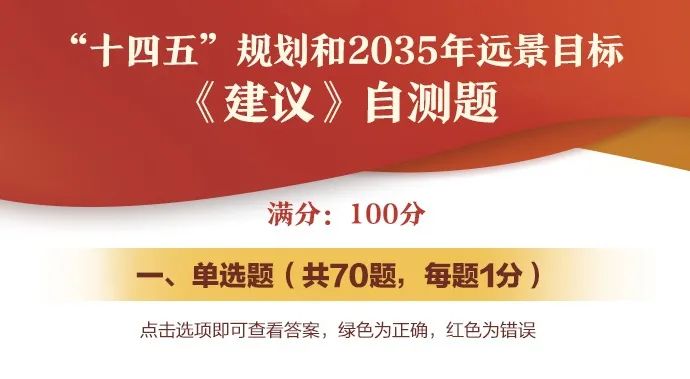 “十四五”规划和2035年远景目标
《建议》自测题

满分：100分

一、单选题（共70题，每题1分）

点击选项即可查看答案，绿色为正确，红色为错误